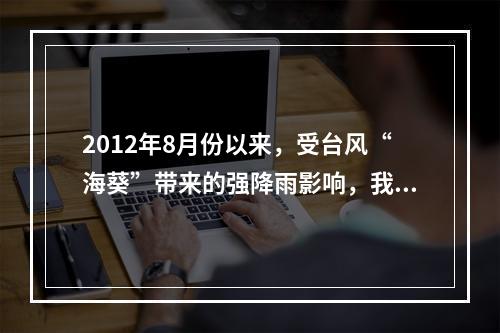 2012年8月份以来，受台风“海葵”带来的强降雨影响，我...